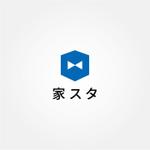 家スタ